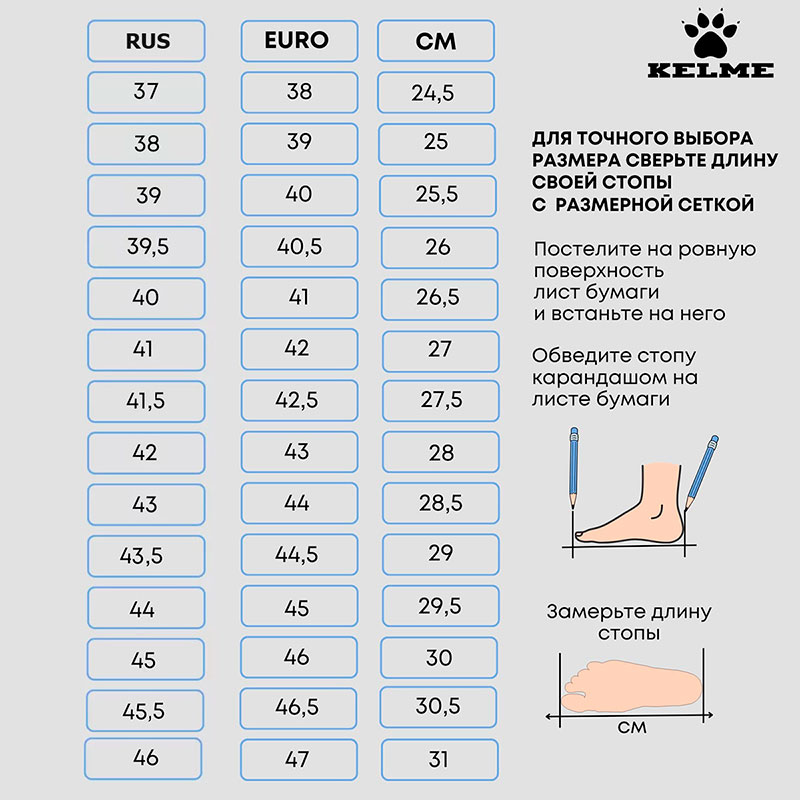 | RUS | EURO | CM |
|---|---|---|
| 37 | 38 | 24,5 |
| 38 | 39 | 25 |
| 39 | 40 | 25,5 |
| 39,5 | 40,5 | 26 |
| 40 | 41 | 26,5 |
| 41 | 42 | 27 |
| 41,5 | 42,5 | 27,5 |
| 42 | 43 | 28 |
| 43 | 44 | 28,5 |
| 43,5 | 44,5 | 29 |
| 44 | 45 | 29,5 |
| 45 | 46 | 30 |
| 45,5 | 46,5 | 30,5 |
| 46 | 47 | 31 |

KELME

ДЛЯ ТОЧНОГО ВЫБОРА РАЗМЕРА СВЕРЬТЕ ДЛИНУ СВОЕЙ СТОПЫ С РАЗМЕРНОЙ СЕТКОЙ

Постелите на ровную поверхность лист бумаги и встаньте на него

Обведите стопу карандашом на листе бумаги

Замерьте длину стопы

СМ